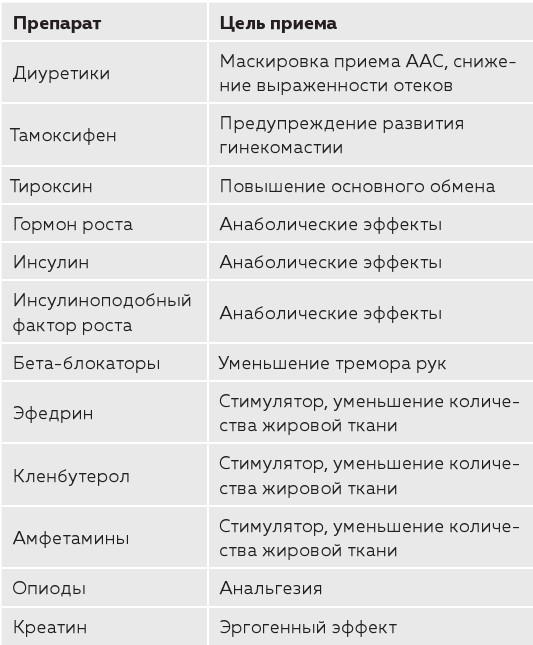 | Препарат | Цель приема |
|---|---|
| Диуретики | Маскировка приема ААС, снижение выраженности отеков |
| Тамоксифен | Предупреждение развития гинекомастии |
| Тироксин | Повышение основного обмена |
| Гормон роста | Анаболические эффекты |
| Инсулин | Анаболические эффекты |
| Инсулиноподобный фактор роста | Анаболические эффекты |
| Бета-блокаторы | Уменьшение тремора рук |
| Эфедрин | Стимулятор, уменьшение количества жировой ткани |
| Кленбутерол | Стимулятор, уменьшение количества жировой ткани |
| Амфетамины | Стимулятор, уменьшение количества жировой ткани |
| Опиоды | Анальгезия |
| Креатин | Эргогенный эффект |